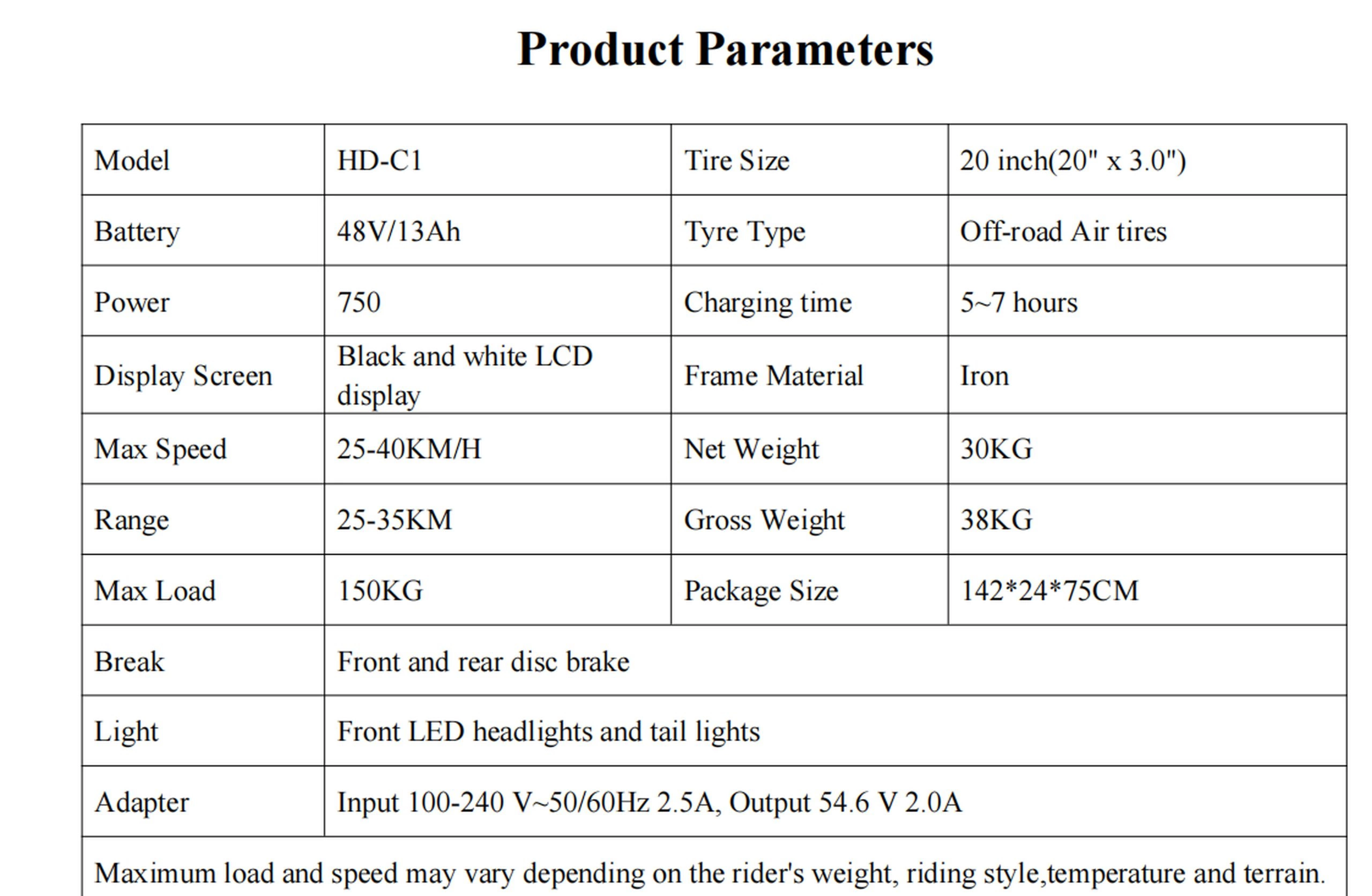 Product Parameters

| Model | HD-C1 | Tire Size | 20 inch(20" x 3.0") |
|---|---|---|---|
| Battery | 48V/13Ah | Tyre Type | Off-road Air tires |
| Power | 750 | Charging time | 5~7 hours |
| Display Screen | Black and white LCD display | Frame Material | Iron |
| Max Speed | 25-40KM/H | Net Weight | 30KG |
| Range | 25-35KM | Gross Weight | 38KG |
| Max Load | 150KG | Package Size | 142*24*75CM |
| Break | Front and rear disc brake | | |
| Light | Front LED headlights and tail lights | | |
| Adapter | Input 100-240 V~50/60Hz 2.5A, Output 54.6 V 2.0A | | |
| Maximum load and speed may vary depending on the rider's weight, riding style,temperature and terrain. | | | |